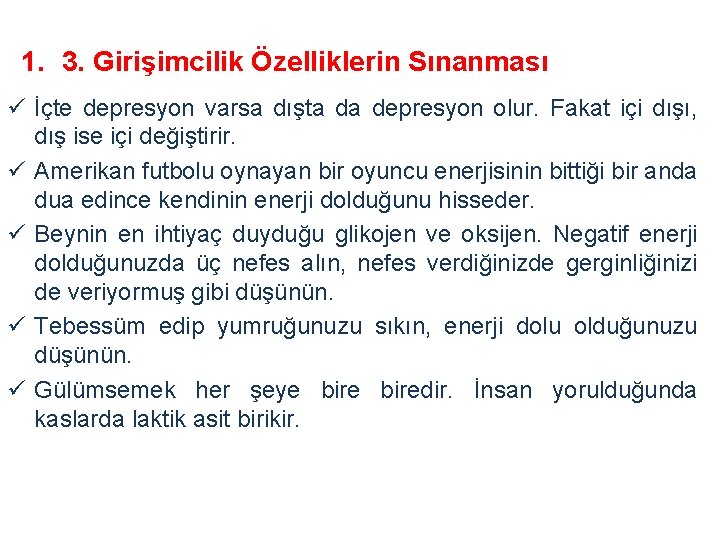 1. 3. Girişimcilik Özelliklerin Sınanması

✓ İçte depresyon varsa dışta da depresyon olur. Fakat içi dışı, dış ise içi değiştirir.

✓ Amerikan futbolu oynayan bir oyuncu enerjisinin bittiği bir anda dua edince kendinin enerji dolduğunu hisseder.

✓ Beynin en ihtiyaç duyduğu glikojen ve oksijen. Negatif enerji dolduğunuzda üç nefes alın, nefes verdiğinizde gerginliğinizi de veriyormuş gibi düşünün.

✓ Tebessüm edip yumruğunuzu sıkın, enerji dolu olduğunuzu düşünün.

✓ Gülümsemek her şeye bire biredir. İnsan yorulduğunda kaslarda laktik asit birikir.